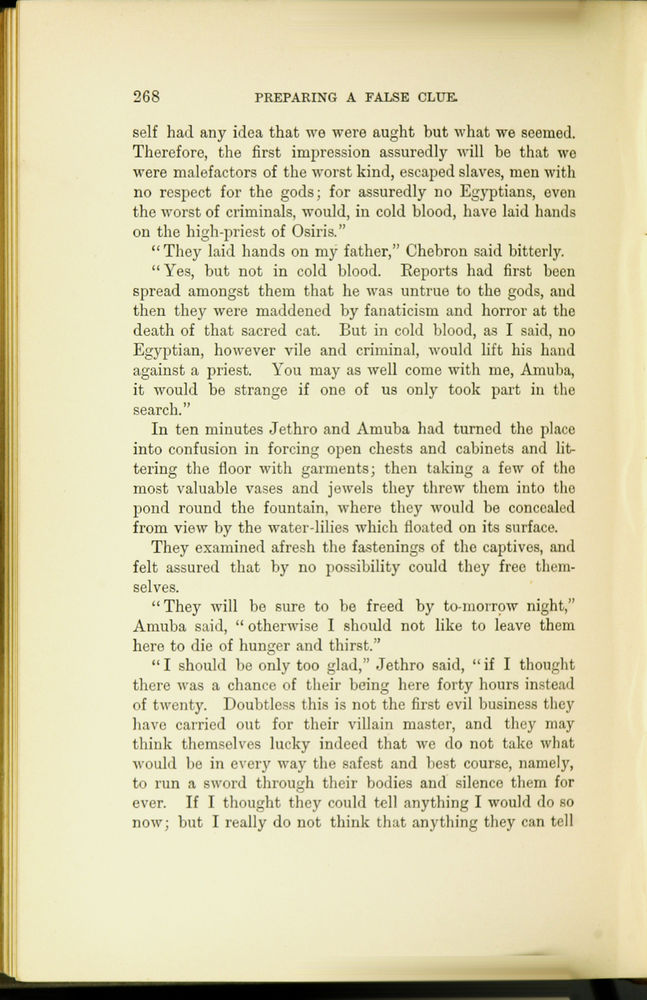 268 PREPARING A FALSE CLUE.

self had any idea that we were aught but what we seemed. Therefore, the first impression assuredly will be that we were malefactors of the worst kind, escaped slaves, men with no respect for the gods; for assuredly no Egyptians, even the worst of criminals, would, in cold blood, have laid hands on the high-priest of Osiris."

"They laid hands on my father," Chebron said bitterly.

"Yes, but not in cold blood. Reports had first been spread amongst them that he was untrue to the gods, and then they were maddened by fanaticism and horror at the death of that sacred cat. But in cold blood, as I said, no Egyptian, however vile and criminal, would lift his hand against a priest. You may as well come with me, Amuba, it would be strange if one of us only took part in the search."

In ten minutes Jethro and Amuba had turned the place into confusion in forcing open chests and cabinets and littering the floor with garments; then taking a few of the most valuable vases and jewels they threw them into the pond round the fountain, where they would be concealed from view by the water-lilies which floated on its surface.

They examined afresh the fastenings of the captives, and felt assured that by no possibility could they free themselves.

"They will be sure to be freed by to-morrow night," Amuba said, "otherwise I should not like to leave them here to die of hunger and thirst."

"I should be only too glad," Jethro said, "if I thought there was a chance of their being here forty hours instead of twenty. Doubtless this is not the first evil business they have carried out for their villain master, and they may think themselves lucky indeed that we do not take what would be in every way the safest and best course, namely, to run a sword through their bodies and silence them for ever. If I thought they could tell anything I would do so now; but I really do not think that anything they can tell